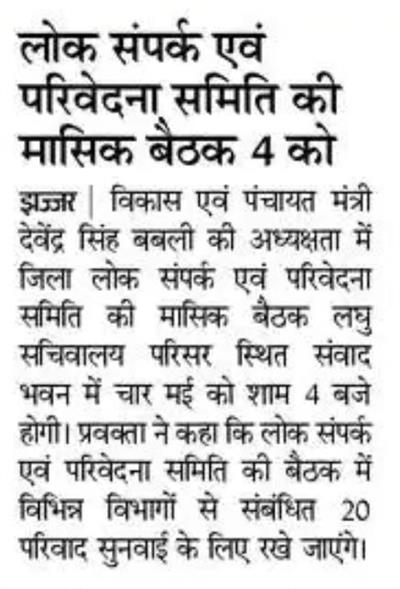 लोक संपर्क एवं परिवेदना समिति की मासिक बैठक 4 को

झज्जर | विकास एवं पंचायत मंत्री देवेंद्र सिंह बबली की अध्यक्षता में जिला लोक संपर्क एवं परिवेदना समिति की मासिक बैठक लघु सचिवालय परिसर स्थित संवाद भवन में चार मई को शाम 4 बजे होगी। प्रवक्ता ने कहा कि लोक संपर्क एवं परिवेदना समिति की बैठक में विभिन्न विभागों से संबंधित 20 परिवाद सुनवाई के लिए रखे जाएंगे।